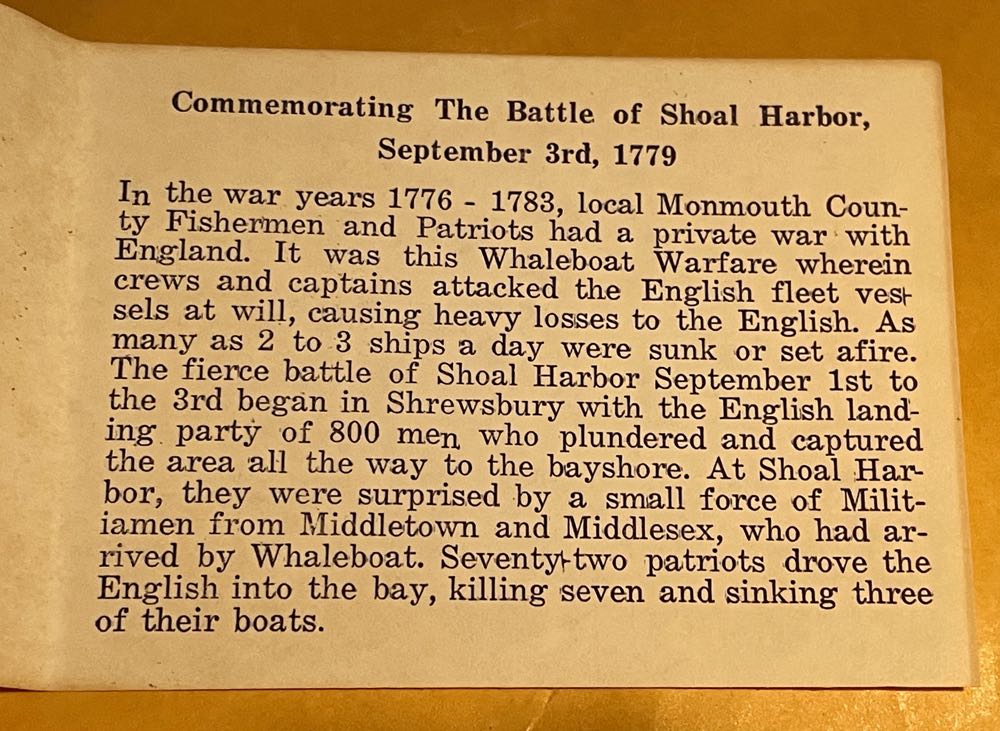 Commemorating The Battle of Shoal Harbor, September 3rd, 1779

In the war years 1776 - 1783, local Monmouth County Fishermen and Patriots had a private war with England. It was this Whaleboat Warfare wherein crews and captains attacked the English fleet vessels at will, causing heavy losses to the English. As many as 2 to 3 ships a day were sunk or set afire. The fierce battle of Shoal Harbor September 1st to the 3rd began in Shrewsbury with the English landing party of 800 men who plundered and captured the area all the way to the bayshore. At Shoal Harbor, they were surprised by a small force of Militiamen from Middletown and Middlesex, who had arrived by Whaleboat. Seventy-two patriots drove the English into the bay, killing seven and sinking three of their boats.